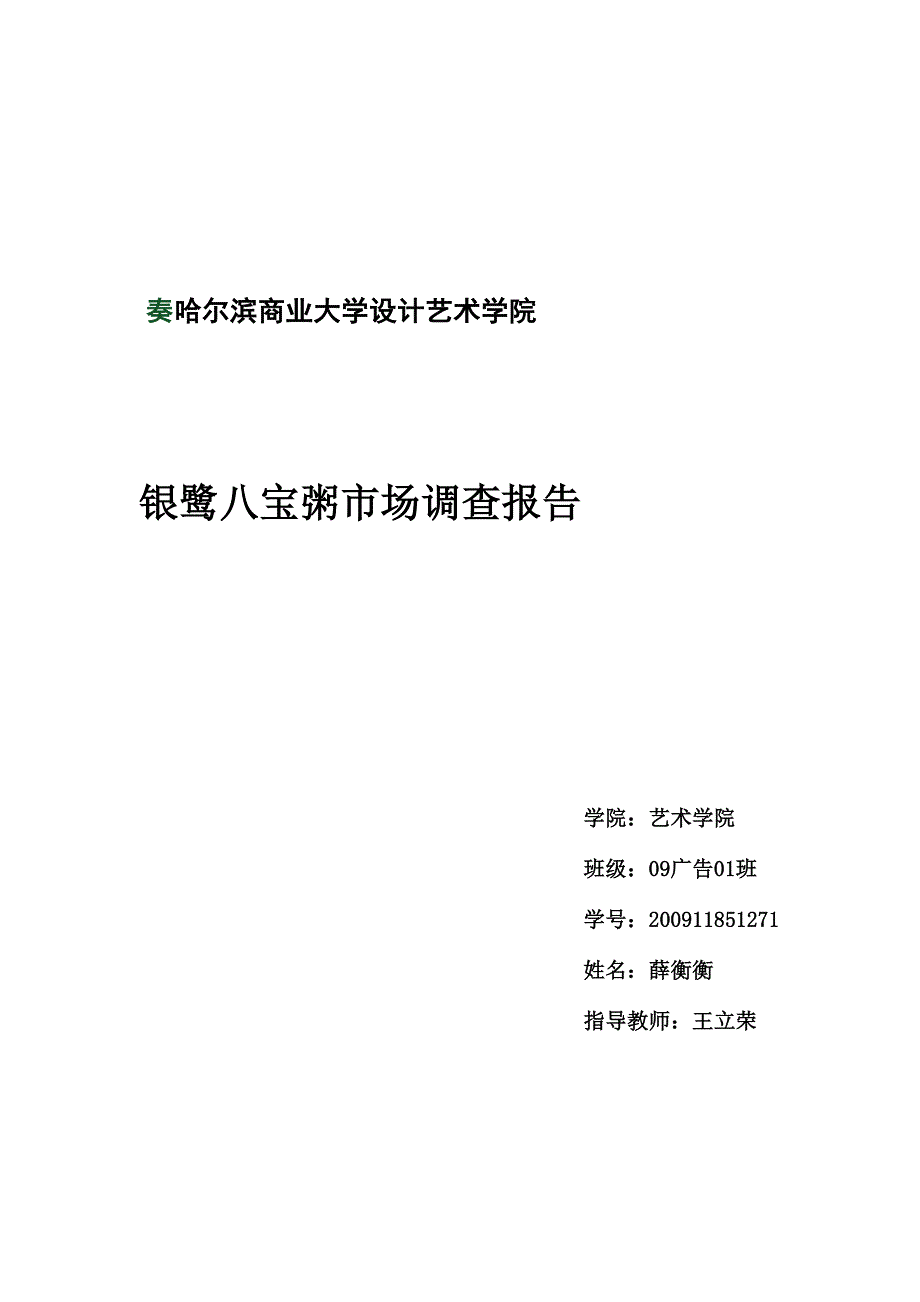 奏哈尔滨商业大学设计艺术学院

银鹭八宝粥市场调查报告

学院：艺术学院

班级：09广告01班

学号：200911851271

姓名：薛衡衡

指导教师：王立荣